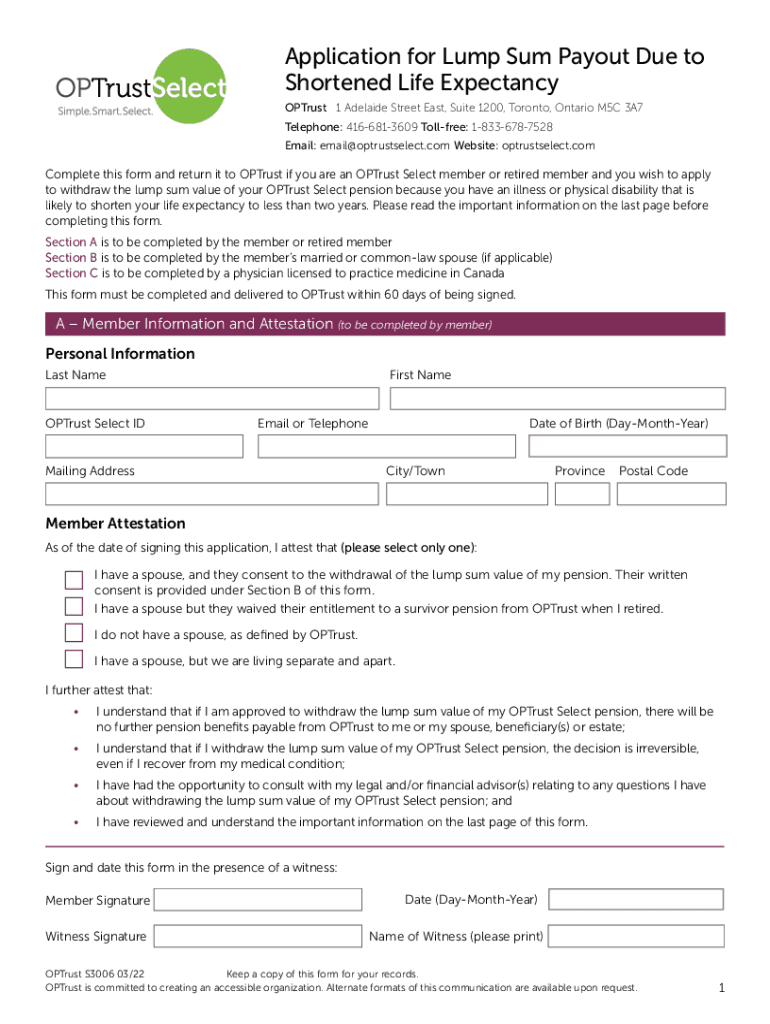 OPTrustSelect
Simple.Smart.Select.

Application for Lump Sum Payout Due to Shortened Life Expectancy

OPTrust 1 Adelaide Street East, Suite 1200, Toronto, Ontario M5C 3A7
Telephone: 416-681-3609 Toll-free: 1-833-678-7528
Email: email@optrustselect.com Website: optrustselect.com

Complete this form and return it to OPTrust if you are an OPTrust Select member or retired member and you wish to apply to withdraw the lump sum value of your OPTrust Select pension because you have an illness or physical disability that is likely to shorten your life expectancy to less than two years. Please read the important information on the last page before completing this form.

Section A is to be completed by the member or retired member
Section B is to be completed by the member's married or common-law spouse (if applicable)
Section C is to be completed by a physician licensed to practice medicine in Canada

This form must be completed and delivered to OPTrust within 60 days of being signed.

A – Member Information and Attestation (to be completed by member)

Personal Information

Last Name

First Name

OPTrust Select ID

Email or Telephone

Date of Birth (Day-Month-Year)

Mailing Address

City/Town

Province

Postal Code

Member Attestation

As of the date of signing this application, I attest that (please select only one):

I have a spouse, and they consent to the withdrawal of the lump sum value of my pension. Their written consent is provided under Section B of this form.

I have a spouse but they waived their entitlement to a survivor pension from OPTrust when I retired.

I do not have a spouse, as defined by OPTrust.

I have a spouse, but we are living separate and apart.

I further attest that:

• I understand that if I am approved to withdraw the lump sum value of my OPTrust Select pension, there will be no further pension benefits payable from OPTrust to me or my spouse, beneficiary(s) or estate;

• I understand that if I withdraw the lump sum value of my OPTrust Select pension, the decision is irreversible, even if I recover from my medical condition;

• I have had the opportunity to consult with my legal and/or financial advisor(s) relating to any questions I have about withdrawing the lump sum value of my OPTrust Select pension; and

• I have reviewed and understand the important information on the last page of this form.

Sign and date this form in the presence of a witness:

Member Signature

Date (Day-Month-Year)

Witness Signature

Name of Witness (please print)

OPTrust S3006 03/22 Keep a copy of this form for your records.
OPTrust is committed to creating an accessible organization. Alternate formats of this communication are available upon request.

1